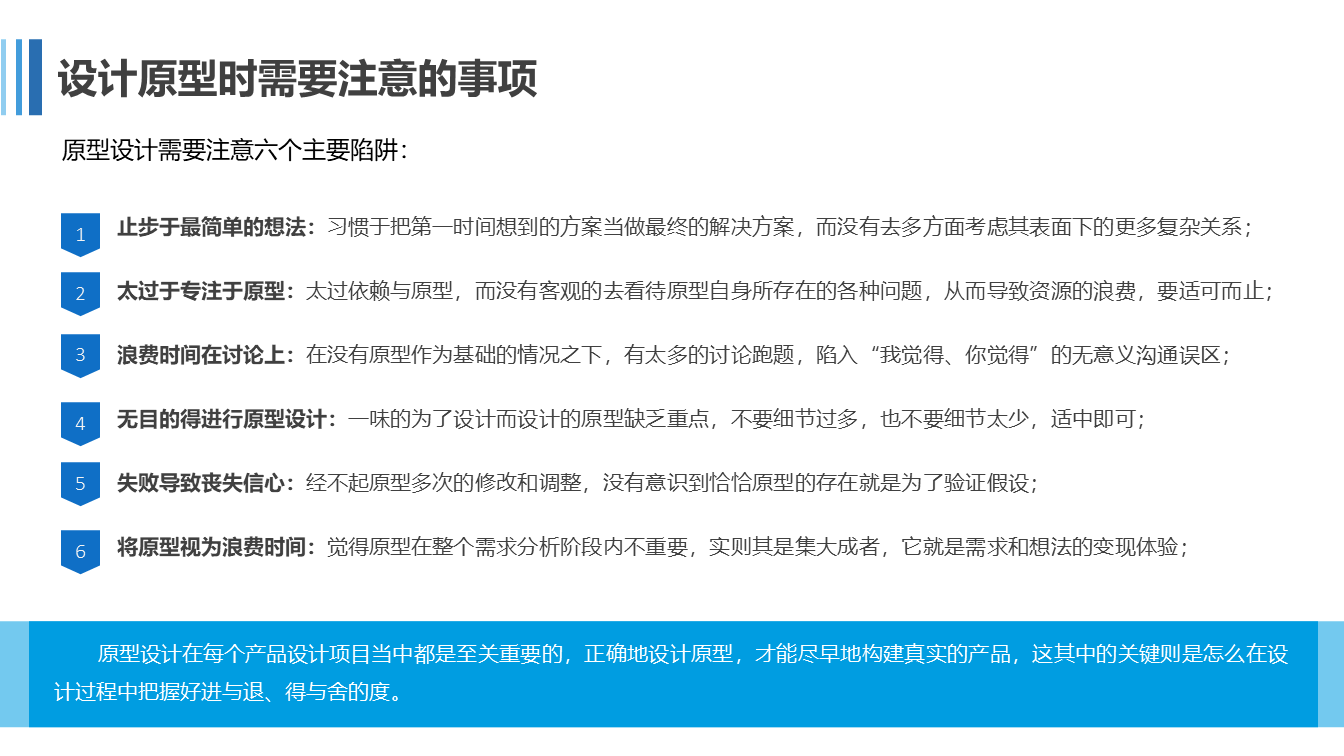 设计原型时需要注意的事项

原型设计需要注意六个主要陷阱：

1 止步于最简单的想法：习惯于把第一时间想到的方案当做最终的解决方案，而没有去多方面考虑其表面下的更多复杂关系；

2 太过于专注于原型：太过依赖与原型，而没有客观的去看待原型自身所存在的各种问题，从而导致资源的浪费，要适可而止；

3 浪费时间在讨论上：在没有原型作为基础的情况之下，有太多的讨论跑题，陷入“我觉得、你觉得”的无意义沟通误区；

4 无目的得进行原型设计：一味的为了设计而设计的原型缺乏重点，不要细节过多，也不要细节太少，适中即可；

5 失败导致丧失信心：经不起原型多次的修改和调整，没有意识到恰恰原型的存在就是为了验证假设；

6 将原型视为浪费时间：觉得原型在整个需求分析阶段内不重要，实则其是集大成者，它就是需求和想法的变现体验；

原型设计在每个产品设计项目当中都是至关重要的，正确地设计原型，才能尽早地构建真实的产品，这其中的关键则是怎么在设计过程中把握好进与退、得与舍的度。